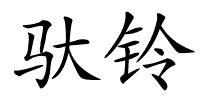 驮铃